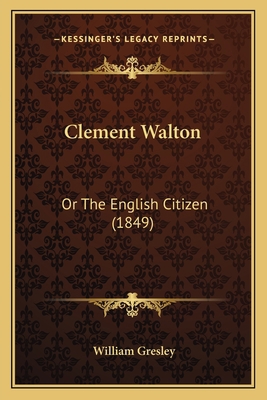 —KESSINGER'S LEGACY REPRINTS—

Clement Walton

Or The English Citizen (1849)

William Gresley